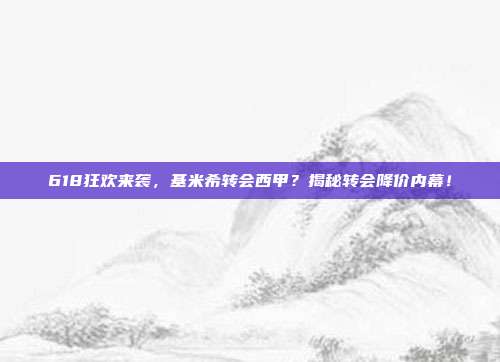 618狂欢来袭，基米希转会西甲？揭秘转会降价内幕！